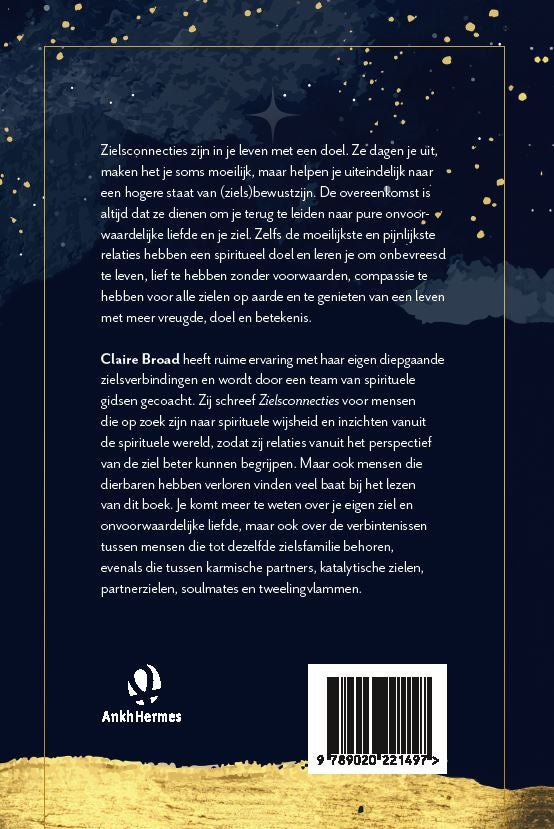 Zielsconnecties zijn in je leven met een doel. Ze dagen je uit, maken het je soms moeilijk, maar helpen je uiteindelijk naar een hogere staat van (ziels)bewustzijn. De overeenkomst is altijd dat ze dienen om je terug te leiden naar pure onvoorwaardelijke liefde en je ziel. Zelfs de moeilijkste en pijnlijkste relaties hebben een spiritueel doel en leren je om onbevreesd te leven, lief te hebben zonder voorwaarden, compassie te hebben voor alle zielen op aarde en te genieten van een leven met meer vreugde, doel en betekenis.

Claire Broad heeft ruime ervaring met haar eigen diepgaande zielsverbindingen en wordt door een team van spirituele gidsen gecoacht. Zij schreef Zielsconnecties voor mensen die op zoek zijn naar spirituele wijsheid en inzichten vanuit de spirituele wereld, zodat zij relaties vanuit het perspectief van de ziel beter kunnen begrijpen. Maar ook mensen die dierbaren hebben verloren vinden veel baat bij het lezen van dit boek. Je komt meer te weten over je eigen ziel en onvoorwaardelijke liefde, maar ook over de verbintenissen tussen mensen die tot dezelfde zielsfamilie behoren, evenals die tussen karmische partners, katalytische zielen, partnerzielen, soulmates en tweelingvlammen.

AnkhHermes

9 789020 221497 >